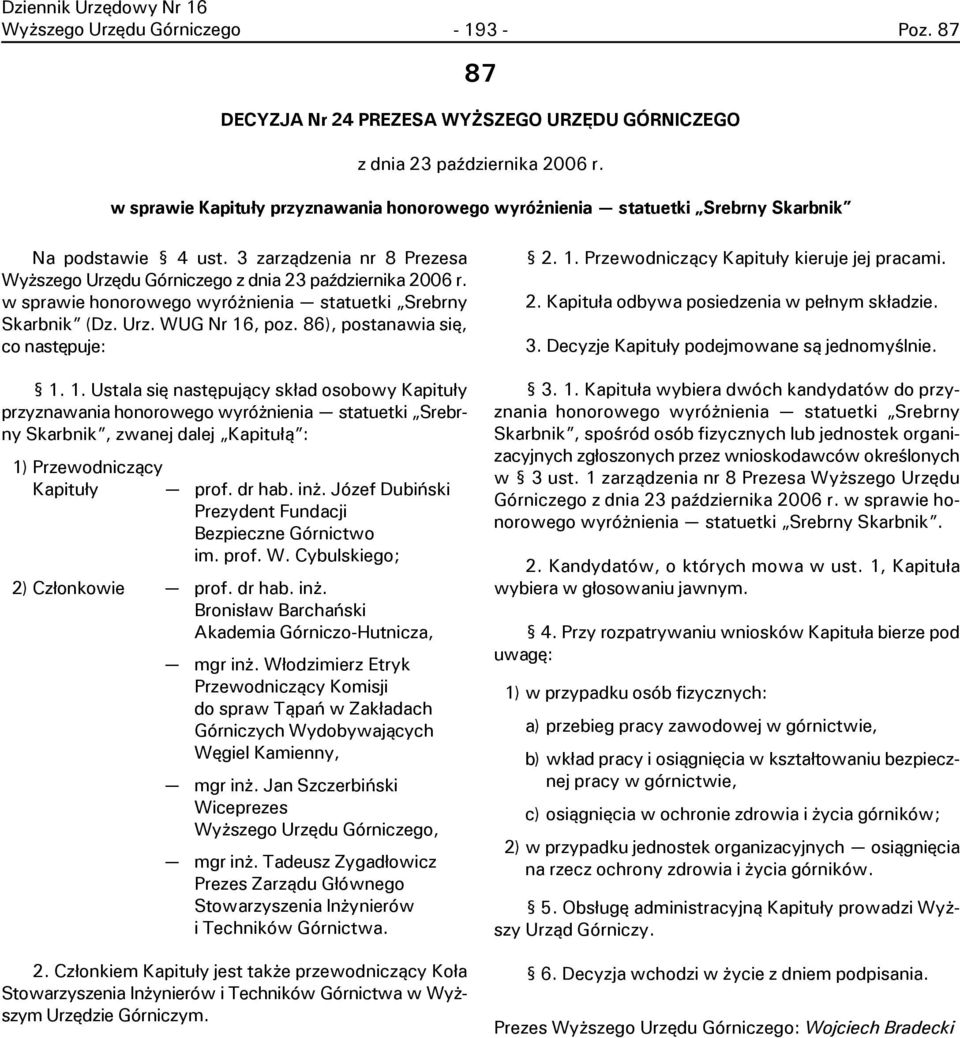 Dziennik Urzędowy Nr 16
Wyższego Urzędu Górniczego - 193 - Poz. 87

87

DECYZJA Nr 24 PREZESA WYŻSZEGO URZĘDU GÓRNICZEGO

z dnia 23 października 2006 r.

w sprawie Kapituły przyznawania honorowego wyróżnienia — statuetki „Srebrny Skarbnik”

Na podstawie § 4 ust. 3 zarządzenia nr 8 Prezesa Wyższego Urzędu Górniczego z dnia 23 października 2006 r. w sprawie honorowego wyróżnienia — statuetki „Srebrny Skarbnik” (Dz. Urz. WUG Nr 16, poz. 86), postanawia się, co następuje:

§ 1. 1. Ustala się następujący skład osobowy Kapituły przyznawania honorowego wyróżnienia — statuetki „Srebrny Skarbnik”, zwanej dalej „Kapitułą”:

1) Przewodniczący Kapituły — prof. dr hab. inż. Józef Dubiński Prezydent Fundacji Bezpieczne Górnictwo im. prof. W. Cybulskiego;

2) Członkowie — prof. dr hab. inż. Bronisław Barchański Akademia Górniczo-Hutnicza,

— mgr inż. Włodzimierz Etryk Przewodniczący Komisji do spraw Tąpań w Zakładach Górniczych Wydobywających Węgiel Kamienny,

— mgr inż. Jan Szczerbiński Wiceprezes Wyższego Urzędu Górniczego,

— mgr inż. Tadeusz Zygadłowicz Prezes Zarządu Głównego Stowarzyszenia Inżynierów i Techników Górnictwa.

2. Członkiem Kapituły jest także przewodniczący Koła Stowarzyszenia Inżynierów i Techników Górnictwa w Wyższym Urzędzie Górniczym.

§ 2. 1. Przewodniczący Kapituły kieruje jej pracami.

2. Kapituła odbywa posiedzenia w pełnym składzie.

3. Decyzje Kapituły podejmowane są jednomyślnie.

§ 3. 1. Kapituła wybiera dwóch kandydatów do przyznania honorowego wyróżnienia — statuetki „Srebrny Skarbnik”, spośród osób fizycznych lub jednostek organizacyjnych zgłoszonych przez wnioskodawców określonych w § 3 ust. 1 zarządzenia nr 8 Prezesa Wyższego Urzędu Górniczego z dnia 23 października 2006 r. w sprawie honorowego wyróżnienia — statuetki „Srebrny Skarbnik”.

2. Kandydatów, o których mowa w ust. 1, Kapituła wybiera w głosowaniu jawnym.

§ 4. Przy rozpatrywaniu wniosków Kapituła bierze pod uwagę:

1) w przypadku osób fizycznych:

a) przebieg pracy zawodowej w górnictwie,

b) wkład pracy i osiągnięcia w kształtowaniu bezpiecznej pracy w górnictwie,

c) osiągnięcia w ochronie zdrowia i życia górników;

2) w przypadku jednostek organizacyjnych — osiągnięcia na rzecz ochrony zdrowia i życia górników.

§ 5. Obsługę administracyjną Kapituły prowadzi Wyższy Urząd Górniczy.

§ 6. Decyzja wchodzi w życie z dniem podpisania.

Prezes Wyższego Urzędu Górniczego: Wojciech Bradecki